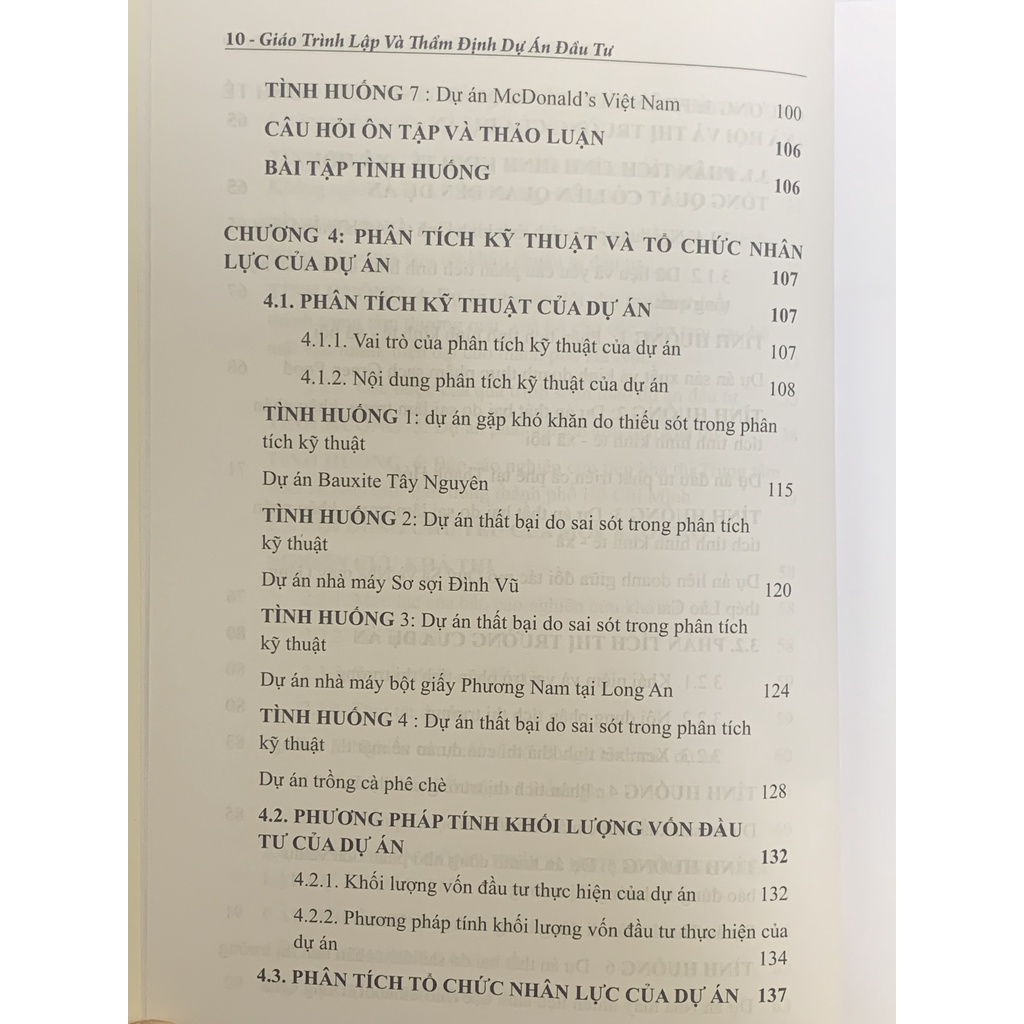 10 - Giáo Trình Lập Và Thẩm Định Dự Án Đầu Tư

TÌNH HUỐNG 7 : Dự án McDonald's Việt Nam 100

CÂU HỎI ÔN TẬP VÀ THẢO LUẬN 106

BÀI TẬP TÌNH HUỐNG 106

CHƯƠNG 4: PHÂN TÍCH KỸ THUẬT VÀ TỔ CHỨC NHÂN LỰC CỦA DỰ ÁN 107

4.1. PHÂN TÍCH KỸ THUẬT CỦA DỰ ÁN 107

4.1.1. Vai trò của phân tích kỹ thuật của dự án 107

4.1.2. Nội dung phân tích kỹ thuật của dự án 108

TÌNH HUỐNG 1: dự án gặp khó khăn do thiếu sót trong phân tích kỹ thuật

Dự án Bauxite Tây Nguyên 115

TÌNH HUỐNG 2: Dự án thất bại do sai sót trong phân tích kỹ thuật

Dự án nhà máy Sơ sợi Đình Vũ 120

TÌNH HUỐNG 3: Dự án thất bại do sai sót trong phân tích kỹ thuật

Dự án nhà máy bột giấy Phương Nam tại Long An 124

TÌNH HUỐNG 4 : Dự án thất bại do sai sót trong phân tích kỹ thuật

Dự án trồng cà phê chè 128

4.2. PHƯƠNG PHÁP TÍNH KHỐI LƯỢNG VỐN ĐẦU TƯ CỦA DỰ ÁN 132

4.2.1. Khối lượng vốn đầu tư thực hiện của dự án 132

4.2.2. Phương pháp tính khối lượng vốn đầu tư thực hiện của dự án 134

4.3. PHÂN TÍCH TỔ CHỨC NHÂN LỰC CỦA DỰ ÁN 137